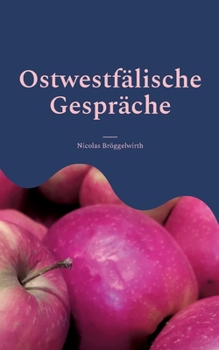 Ostwestfälische Gespräche

Nicolas Bröggelwirth